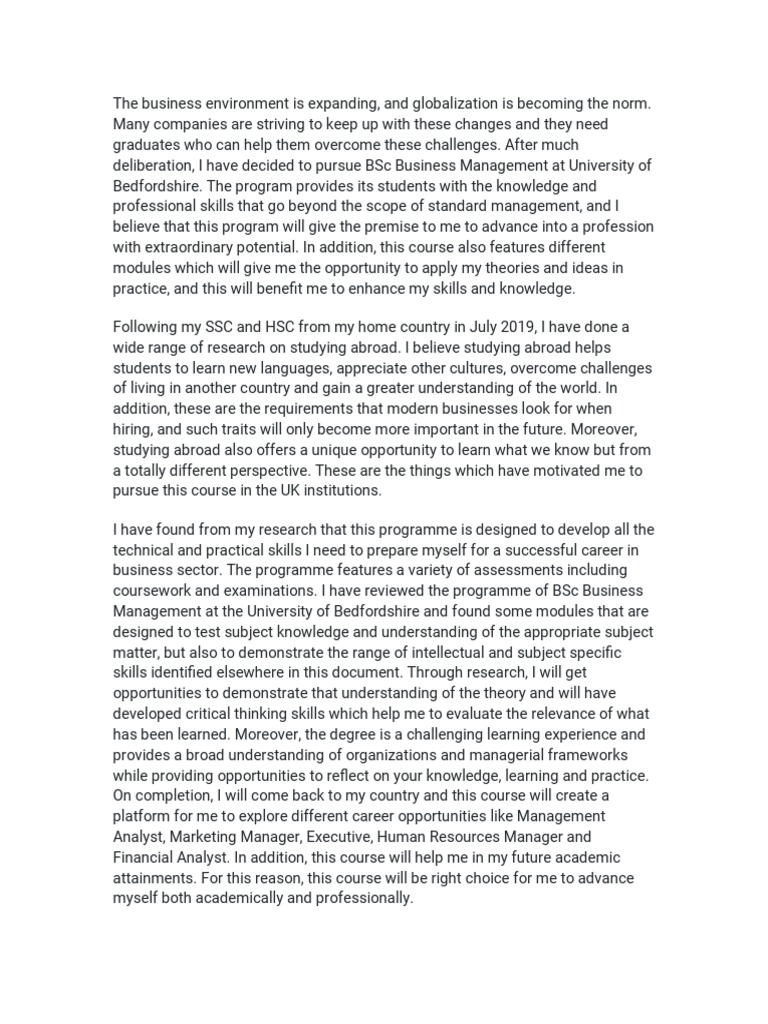 The business environment is expanding, and globalization is becoming the norm. Many companies are striving to keep up with these changes and they need graduates who can help them overcome these challenges. After much deliberation, I have decided to pursue BSc Business Management at University of Bedfordshire. The program provides its students with the knowledge and professional skills that go beyond the scope of standard management, and I believe that this program will give the premise to me to advance into a profession with extraordinary potential. In addition, this course also features different modules which will give me the opportunity to apply my theories and ideas in practice, and this will benefit me to enhance my skills and knowledge.

Following my SSC and HSC from my home country in July 2019, I have done a wide range of research on studying abroad. I believe studying abroad helps students to learn new languages, appreciate other cultures, overcome challenges of living in another country and gain a greater understanding of the world. In addition, these are the requirements that modern businesses look for when hiring, and such traits will only become more important in the future. Moreover, studying abroad also offers a unique opportunity to learn what we know but from a totally different perspective. These are the things which have motivated me to pursue this course in the UK institutions.

I have found from my research that this programme is designed to develop all the technical and practical skills I need to prepare myself for a successful career in business sector. The programme features a variety of assessments including coursework and examinations. I have reviewed the programme of BSc Business Management at the University of Bedfordshire and found some modules that are designed to test subject knowledge and understanding of the appropriate subject matter, but also to demonstrate the range of intellectual and subject specific skills identified elsewhere in this document. Through research, I will get opportunities to demonstrate that understanding of the theory and will have developed critical thinking skills which help me to evaluate the relevance of what has been learned. Moreover, the degree is a challenging learning experience and provides a broad understanding of organizations and managerial frameworks while providing opportunities to reflect on your knowledge, learning and practice. On completion, I will come back to my country and this course will create a platform for me to explore different career opportunities like Management Analyst, Marketing Manager, Executive, Human Resources Manager and Financial Analyst. In addition, this course will help me in my future academic attainments. For this reason, this course will be right choice for me to advance myself both academically and professionally.